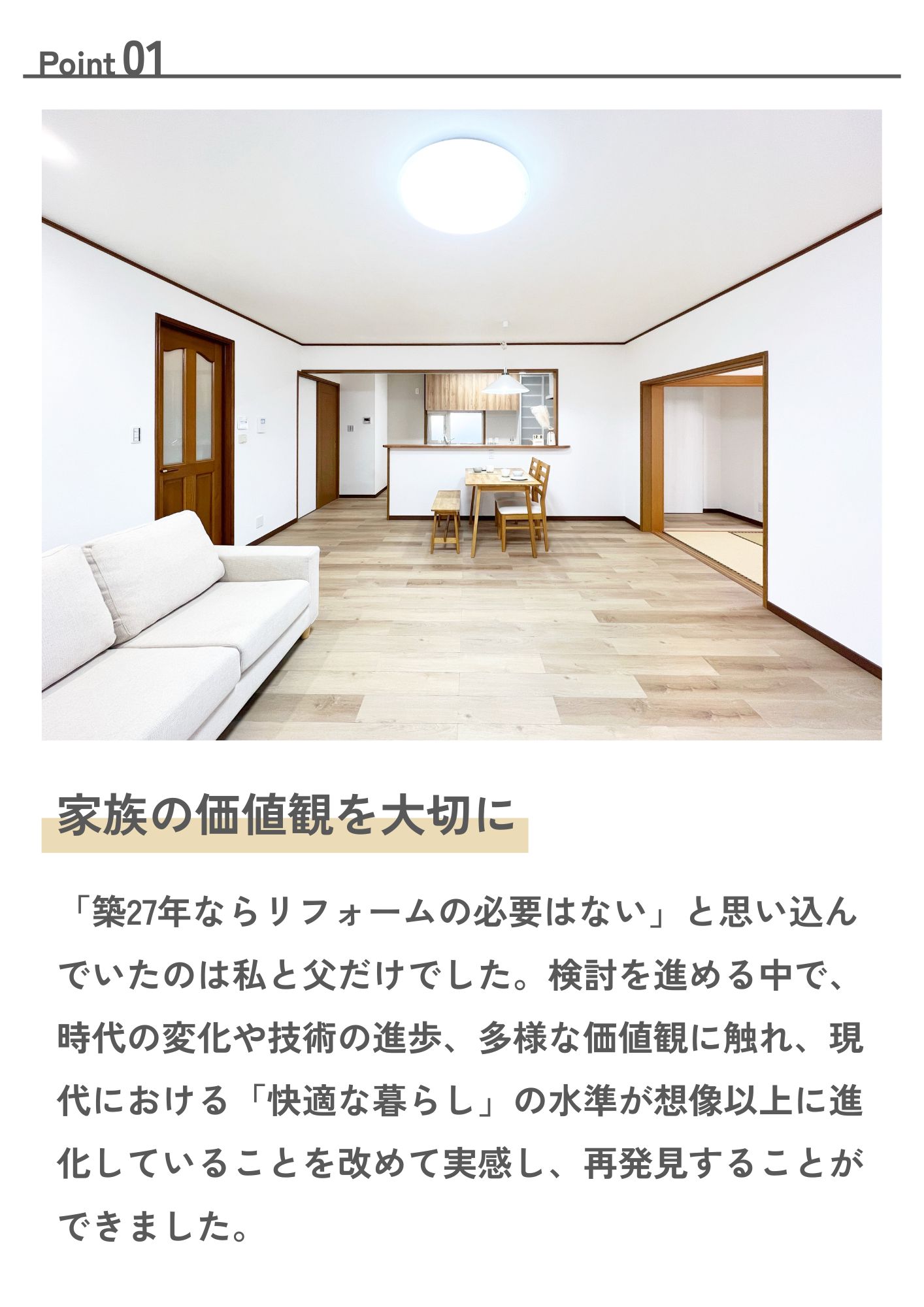 Point 01

家族の価値観を大切に

「築27年ならリフォームの必要はない」と思い込んでいたのは私と父だけでした。検討を進める中で、時代の変化や技術の進歩、多様な価値観に触れ、現代における「快適な暮らし」の水準が想像以上に進化していることを改めて実感し、再発見することができました。